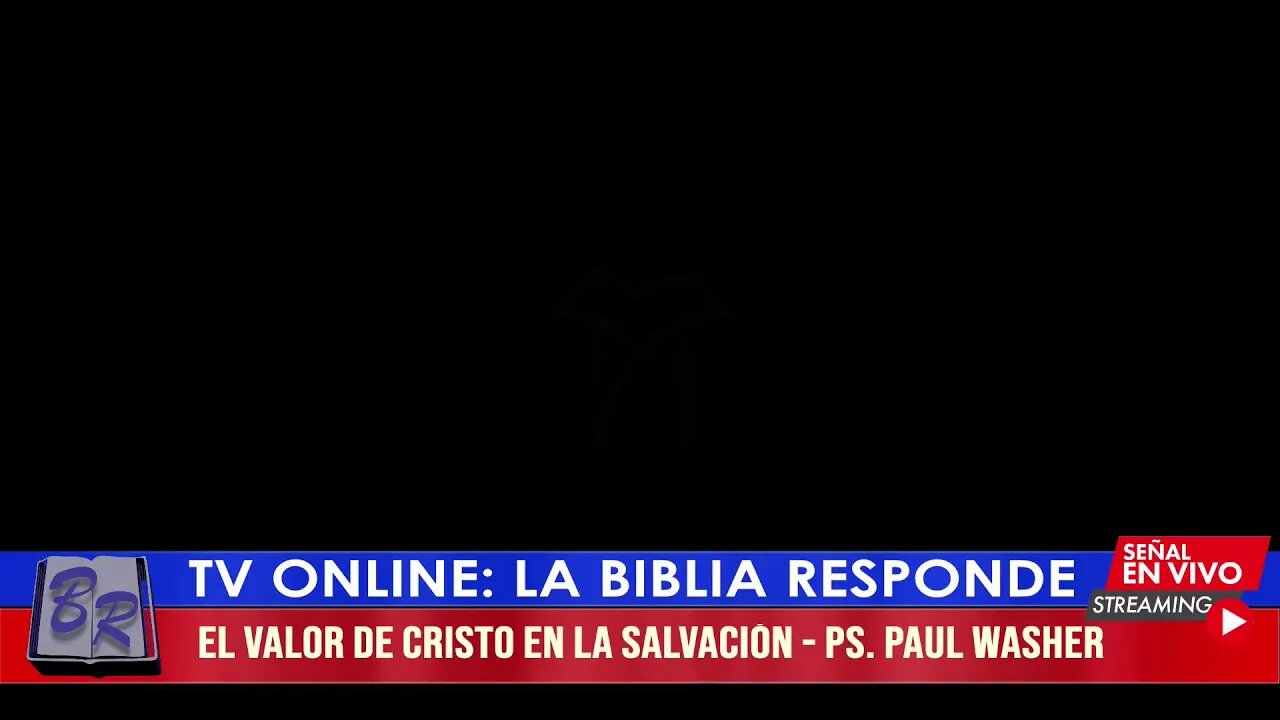 BR

TV ONLINE: LA BIBLIA RESPONDE

SEÑAL EN VIVO

STREAMING

EL VALOR DE CRISTO EN LA SALVACIÓN - PS. PAUL WASHER